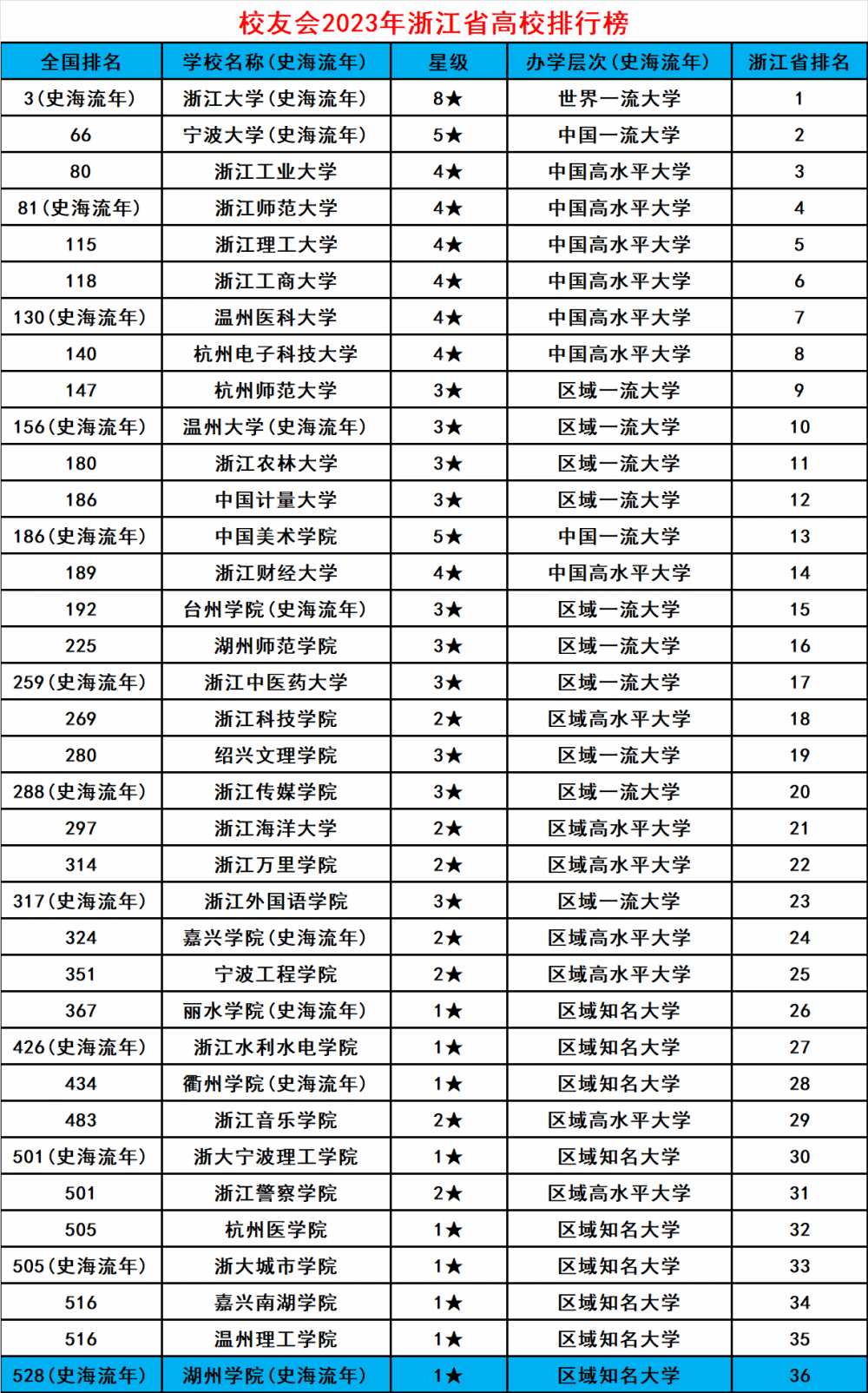 校友会2023年浙江省高校排行榜

| 全国排名 | 学校名称(史海流年) | 星级 | 办学层次(史海流年) | 浙江省排名 |
|---|---|---|---|---|
| 3(史海流年) | 浙江大学(史海流年) | 8★ | 世界一流大学 | 1 |
| 66 | 宁波大学(史海流年) | 5★ | 中国一流大学 | 2 |
| 80 | 浙江工业大学 | 4★ | 中国高水平大学 | 3 |
| 81(史海流年) | 浙江师范大学 | 4★ | 中国高水平大学 | 4 |
| 115 | 浙江理工大学 | 4★ | 中国高水平大学 | 5 |
| 118 | 浙江工商大学 | 4★ | 中国高水平大学 | 6 |
| 130(史海流年) | 温州医科大学 | 4★ | 中国高水平大学 | 7 |
| 140 | 杭州电子科技大学 | 4★ | 中国高水平大学 | 8 |
| 147 | 杭州师范大学 | 3★ | 区域一流大学 | 9 |
| 156(史海流年) | 温州大学(史海流年) | 3★ | 区域一流大学 | 10 |
| 180 | 浙江农林大学 | 3★ | 区域一流大学 | 11 |
| 186 | 中国计量大学 | 3★ | 区域一流大学 | 12 |
| 186(史海流年) | 中国美术学院 | 5★ | 中国一流大学 | 13 |
| 189 | 浙江财经大学 | 4★ | 中国高水平大学 | 14 |
| 192 | 台州学院(史海流年) | 3★ | 区域一流大学 | 15 |
| 225 | 湖州师范学院 | 3★ | 区域一流大学 | 16 |
| 259(史海流年) | 浙江中医药大学 | 3★ | 区域一流大学 | 17 |
| 269 | 浙江科技学院 | 2★ | 区域高水平大学 | 18 |
| 280 | 绍兴文理学院 | 3★ | 区域一流大学 | 19 |
| 288(史海流年) | 浙江传媒学院 | 3★ | 区域一流大学 | 20 |
| 297 | 浙江海洋大学 | 2★ | 区域高水平大学 | 21 |
| 314 | 浙江万里学院 | 2★ | 区域高水平大学 | 22 |
| 317(史海流年) | 浙江外国语学院 | 3★ | 区域一流大学 | 23 |
| 324 | 嘉兴学院(史海流年) | 2★ | 区域高水平大学 | 24 |
| 351 | 宁波工程学院 | 2★ | 区域高水平大学 | 25 |
| 367 | 丽水学院(史海流年) | 1★ | 区域知名大学 | 26 |
| 426(史海流年) | 浙江水利水电学院 | 1★ | 区域知名大学 | 27 |
| 434 | 衢州学院(史海流年) | 1★ | 区域知名大学 | 28 |
| 483 | 浙江音乐学院 | 2★ | 区域高水平大学 | 29 |
| 501(史海流年) | 浙大宁波理工学院 | 1★ | 区域知名大学 | 30 |
| 501 | 浙江警察学院 | 2★ | 区域高水平大学 | 31 |
| 505 | 杭州医学院 | 1★ | 区域知名大学 | 32 |
| 505(史海流年) | 浙大城市学院 | 1★ | 区域知名大学 | 33 |
| 516 | 嘉兴南湖学院 | 1★ | 区域知名大学 | 34 |
| 516 | 温州理工学院 | 1★ | 区域知名大学 | 35 |
| 528(史海流年) | 湖州学院(史海流年) | 1★ | 区域知名大学 | 36 |